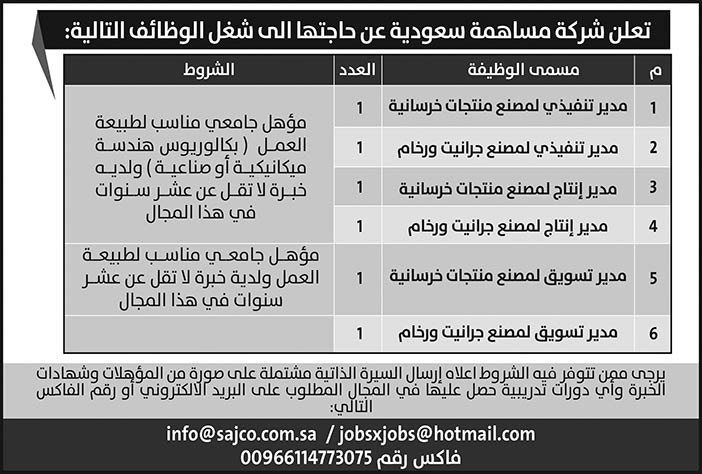 تعلن شركة مساهمة سعودية عن حاجتها الى شغل الوظائف التالية:

| م | مسمى الوظيفة | العدد | الشروط |
|---|---|---|---|
| 1 | مدير تنفيذي لمصنع منتجات خرسانية | 1 | مؤهل جامعي مناسب لطبيعة العمل ( بكالوريوس هندسة ميكانيكية أو صناعية ) ولديه خبرة لا تقل عن عشر سنوات في هذا المجال |
| 2 | مدير تنفيذي لمصنع جرانيت ورخام | 1 | |
| 3 | مدير إنتاج لمصنع منتجات خرسانية | 1 | |
| 4 | مدير إنتاج لمصنع جرانيت ورخام | 1 | |
| 5 | مدير تسويق لمصنع منتجات خرسانية | 1 | مؤهل جامعي مناسب لطبيعة العمل ولدية خبرة لا تقل عن عشر سنوات في هذا المجال |
| 6 | مدير تسويق لمصنع جرانيت ورخام | 1 | |

يرجى ممن تتوفر فيه الشروط اعلاه إرسال السيرة الذاتية مشتملة على صورة من المؤهلات وشهادات الخبرة وأي دورات تدريبية حصل عليها في المجال المطلوب على البريد الالكتروني أو رقم الفاكس التالي:

info@sajco.com.sa / jobsxjobs@hotmail.com
فاكس رقم 00966114773075